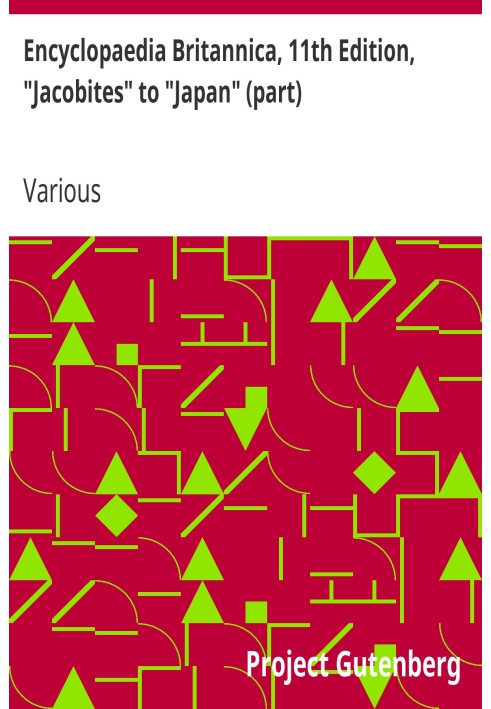 Encyclopaedia Britannica, 11th Edition, "Jacobites" to "Japan" (part)

Various

Project Gutenberg